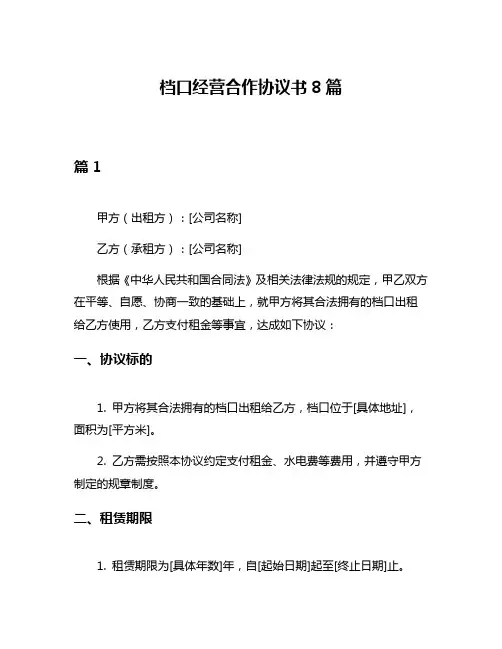 档口经营合作协议书 8 篇

篇 1

甲方（出租方）：[公司名称]

乙方（承租方）：[公司名称]

根据《中华人民共和国合同法》及相关法律法规的规定，甲乙双方在平等、自愿、协商一致的基础上，就甲方将其合法拥有的档口出租给乙方使用，乙方支付租金等事宜，达成如下协议：

一、协议标的

1. 甲方将其合法拥有的档口出租给乙方，档口位于[具体地址]，面积为[平方米]。

2. 乙方需按照本协议约定支付租金、水电费等费用，并遵守甲方制定的规章制度。

二、租赁期限

1. 租赁期限为[具体年数]年，自[起始日期]起至[终止日期]止。